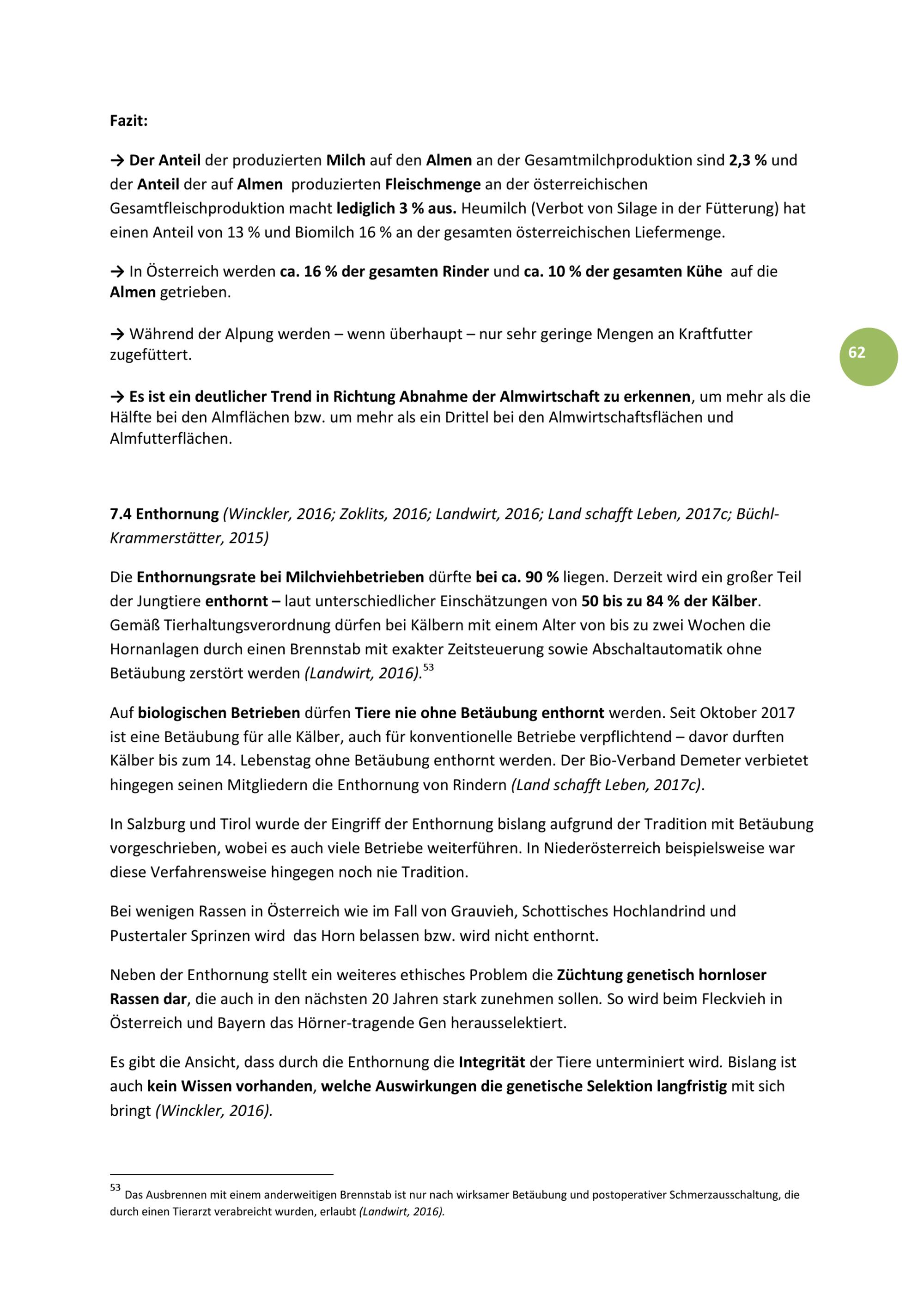 Fazit:

→ Der Anteil der produzierten Milch auf den Almen an der Gesamtmilchproduktion sind 2,3 % und der Anteil der auf Almen produzierten Fleischmenge an der österreichischen Gesamtfleischproduktion macht lediglich 3 % aus. Heumilch (Verbot von Silage in der Fütterung) hat einen Anteil von 13 % und Biomilch 16 % an der gesamten österreichischen Liefermenge.

→ In Österreich werden ca. 16 % der gesamten Rinder und ca. 10 % der gesamten Kühe auf die Almen getrieben.

→ Während der Alpung werden – wenn überhaupt – nur sehr geringe Mengen an Kraftfutter zugefüttert.

62

→ Es ist ein deutlicher Trend in Richtung Abnahme der Almwirtschaft zu erkennen, um mehr als die Hälfte bei den Almflächen bzw. um mehr als ein Drittel bei den Almwirtschaftsflächen und Almfutterflächen.

7.4 Enthornung (Winckler, 2016; Zoklits, 2016; Landwirt, 2016; Land schafft Leben, 2017c; Büchl-Krammerstätter, 2015)

Die Enthornungsrate bei Milchviehbetrieben dürfte bei ca. 90 % liegen. Derzeit wird ein großer Teil der Jungtiere enthornt – laut unterschiedlicher Einschätzungen von 50 bis zu 84 % der Kälber. Gemäß Tierhaltungsverordnung dürfen bei Kälbern mit einem Alter von bis zu zwei Wochen die Hornanlagen durch einen Brennstab mit exakter Zeitsteuerung sowie Abschaltautomatik ohne Betäubung zerstört werden (Landwirt, 2016).$^{53}$

Auf biologischen Betrieben dürfen Tiere nie ohne Betäubung enthornt werden. Seit Oktober 2017 ist eine Betäubung für alle Kälber, auch für konventionelle Betriebe verpflichtend – davor durften Kälber bis zum 14. Lebenstag ohne Betäubung enthornt werden. Der Bio-Verband Demeter verbietet hingegen seinen Mitgliedern die Enthornung von Rindern (Land schafft Leben, 2017c).

In Salzburg und Tirol wurde der Eingriff der Enthornung bislang aufgrund der Tradition mit Betäubung vorgeschrieben, wobei es auch viele Betriebe weiterführen. In Niederösterreich beispielsweise war diese Verfahrensweise hingegen noch nie Tradition.

Bei wenigen Rassen in Österreich wie im Fall von Grauvieh, Schottisches Hochlandrind und Pustertaler Sprinzen wird das Horn belassen bzw. wird nicht enthornt.

Neben der Enthornung stellt ein weiteres ethisches Problem die Züchtung genetisch hornloser Rassen dar, die auch in den nächsten 20 Jahren stark zunehmen sollen. So wird beim Fleckvieh in Österreich und Bayern das Hörner-tragende Gen herausselektiert.

Es gibt die Ansicht, dass durch die Enthornung die Integrität der Tiere unterminiert wird. Bislang ist auch kein Wissen vorhanden, welche Auswirkungen die genetische Selektion langfristig mit sich bringt (Winckler, 2016).

$^{53}$ Das Ausbrennen mit einem anderweitigen Brennstab ist nur nach wirksamer Betäubung und postoperativer Schmerzausschaltung, die durch einen Tierarzt verabreicht wurden, erlaubt (Landwirt, 2016).